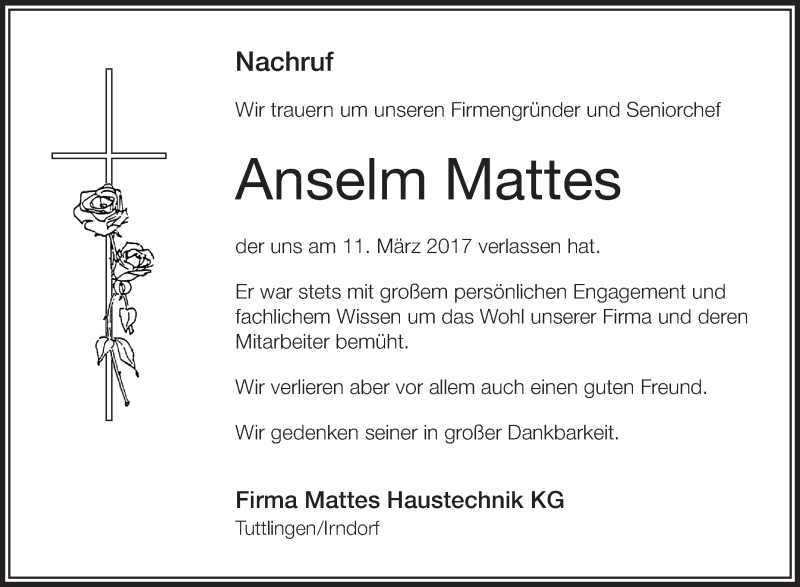 Nachruf

Wir trauern um unseren Firmengründer und Seniorchef

Anselm Mattes

der uns am 11. März 2017 verlassen hat.

Er war stets mit großem persönlichen Engagement und fachlichem Wissen um das Wohl unserer Firma und deren Mitarbeiter bemüht.

Wir verlieren aber vor allem auch einen guten Freund.

Wir gedenken seiner in großer Dankbarkeit.

Firma Mattes Haustechnik KG
Tuttlingen/Irndorf